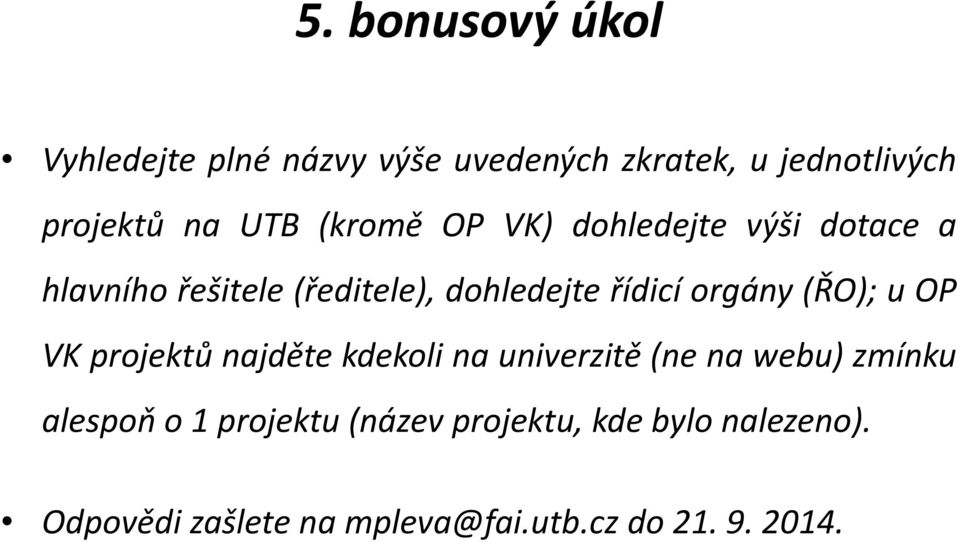 5. bonusový úkol

• Vyhledejte plné názvy výše uvedených zkratek, u jednotlivých projektů na UTB (kromě OP VK) dohledejte výši dotace a hlavního řešitele (ředitele), dohledejte řídicí orgány (ŘO); u OP VK projektů najděte kdekoli na univerzitě (ne na webu) zmínku alespoň o 1 projektu (název projektu, kde bylo nalezeno).

• Odpovědi zašlete na mpleva@fai.utb.cz do 21. 9. 2014.